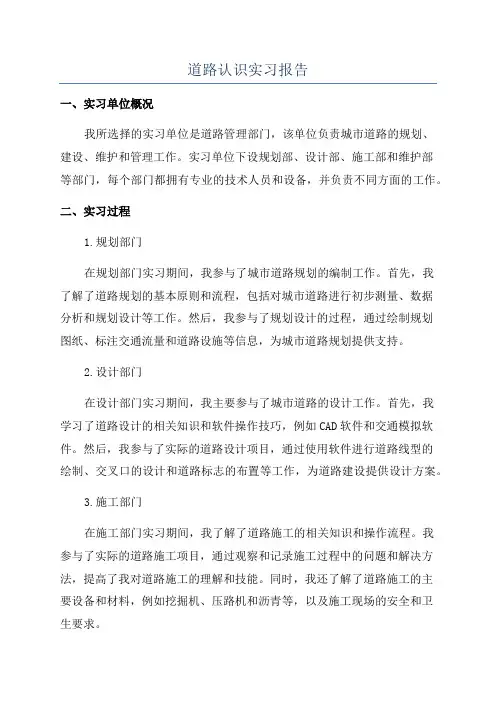 道路认识实习报告

一、实习单位概况

我所选择的实习单位是道路管理部门，该单位负责城市道路的规划、建设、维护和管理工作。实习单位下设规划部、设计部、施工部和维护部等部门，每个部门都拥有专业的技术人员和设备，并负责不同方面的工作。

二、实习过程

1.规划部门

在规划部门实习期间，我参与了城市道路规划的编制工作。首先，我了解了道路规划的基本原则和流程，包括对城市道路进行初步测量、数据分析和规划设计等工作。然后，我参与了规划设计的过程，通过绘制规划图纸、标注交通流量和道路设施等信息，为城市道路规划提供支持。

2.设计部门

在设计部门实习期间，我主要参与了城市道路的设计工作。首先，我学习了道路设计的相关知识和软件操作技巧，例如CAD软件和交通模拟软件。然后，我参与了实际的道路设计项目，通过使用软件进行道路线型的绘制、交叉口的设计和道路标志的布置等工作，为道路建设提供设计方案。

3.施工部门

在施工部门实习期间，我了解了道路施工的相关知识和操作流程。我参与了实际的道路施工项目，通过观察和记录施工过程中的问题和解决方法，提高了我对道路施工的理解和技能。同时，我还了解了道路施工的主要设备和材料，例如挖掘机、压路机和沥青等，以及施工现场的安全和卫生要求。